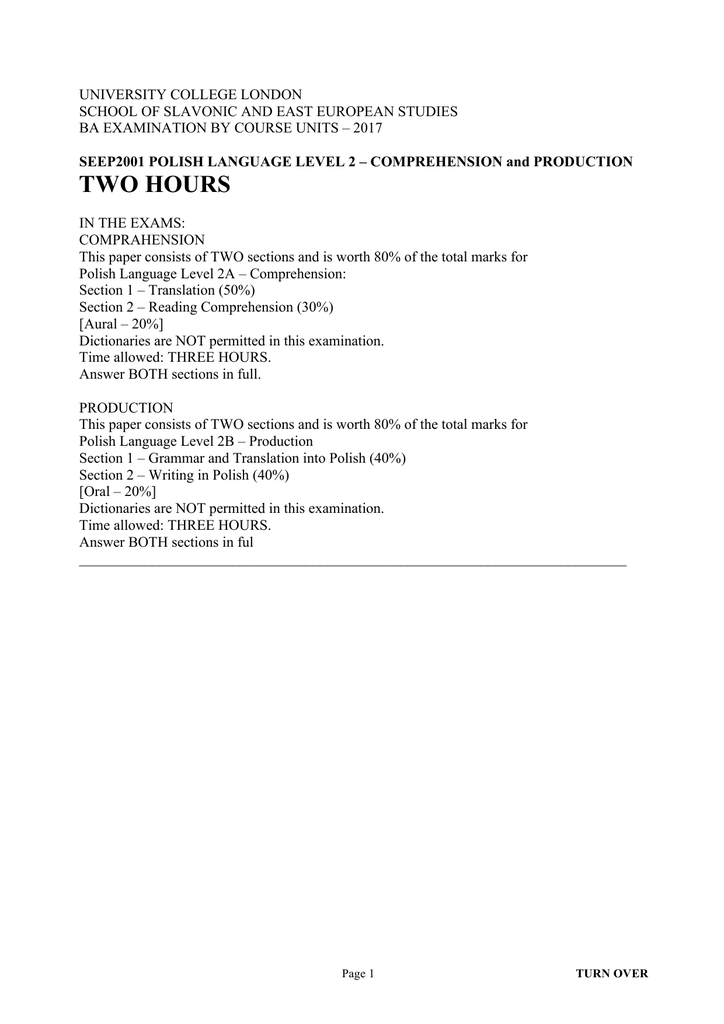 UNIVERSITY COLLEGE LONDON
SCHOOL OF SLAVONIC AND EAST EUROPEAN STUDIES
BA EXAMINATION BY COURSE UNITS – 2017

SEEP2001 POLISH LANGUAGE LEVEL 2 – COMPREHENSION and PRODUCTION
TWO HOURS

IN THE EXAMS:
COMPRAHENSION
This paper consists of TWO sections and is worth 80% of the total marks for Polish Language Level 2A – Comprehension:
Section 1 – Translation (50%)
Section 2 – Reading Comprehension (30%)
[Aural – 20%]
Dictionaries are NOT permitted in this examination.
Time allowed: THREE HOURS.
Answer BOTH sections in full.

PRODUCTION
This paper consists of TWO sections and is worth 80% of the total marks for Polish Language Level 2B – Production
Section 1 – Grammar and Translation into Polish (40%)
Section 2 – Writing in Polish (40%)
[Oral – 20%]
Dictionaries are NOT permitted in this examination.
Time allowed: THREE HOURS.
Answer BOTH sections in ful

Page 1

TURN OVER